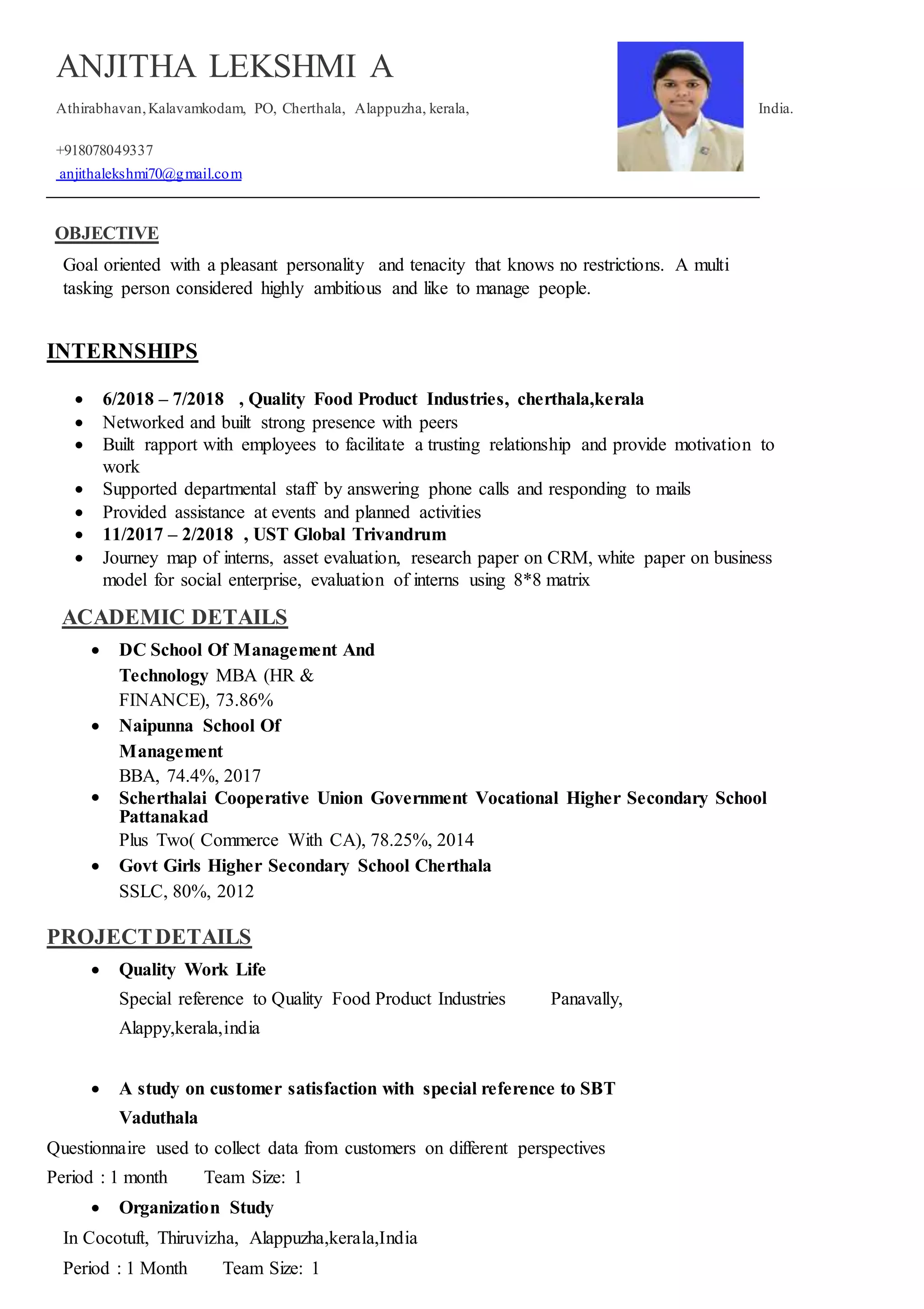 ANJITHA LEKSHMI A

Athirabhavan, Kalavamkodam, PO, Cherthala, Alappuzha, kerala, India.

+918078049337
anjithalekshmi70@gmail.com

OBJECTIVE

Goal oriented with a pleasant personality and tenacity that knows no restrictions. A multi tasking person considered highly ambitious and like to manage people.

INTERNSHIPS

- 6/2018 – 7/2018 , Quality Food Product Industries, cherthala,kerala
- Networked and built strong presence with peers
- Built rapport with employees to facilitate a trusting relationship and provide motivation to work
- Supported departmental staff by answering phone calls and responding to mails
- Provided assistance at events and planned activities
- 11/2017 – 2/2018 , UST Global Trivandrum
- Journey map of interns, asset evaluation, research paper on CRM, white paper on business model for social enterprise, evaluation of interns using 8*8 matrix

ACADEMIC DETAILS

- DC School Of Management And Technology MBA (HR & FINANCE), 73.86%
- Naipunna School Of Management
BBA, 74.4%, 2017
- Scherthalai Cooperative Union Government Vocational Higher Secondary School Pattanakad
Plus Two( Commerce With CA), 78.25%, 2014
- Govt Girls Higher Secondary School Cherthala
SSLC, 80%, 2012

PROJECT DETAILS

- Quality Work Life
Special reference to Quality Food Product Industries Panavally, Alappy,kerala,india

- A study on customer satisfaction with special reference to SBT Vaduthala

Questionnaire used to collect data from customers on different perspectives

Period : 1 month Team Size: 1

- Organization Study

In Cocotuft, Thiruvizha, Alappuzha,kerala,India

Period : 1 Month Team Size: 1